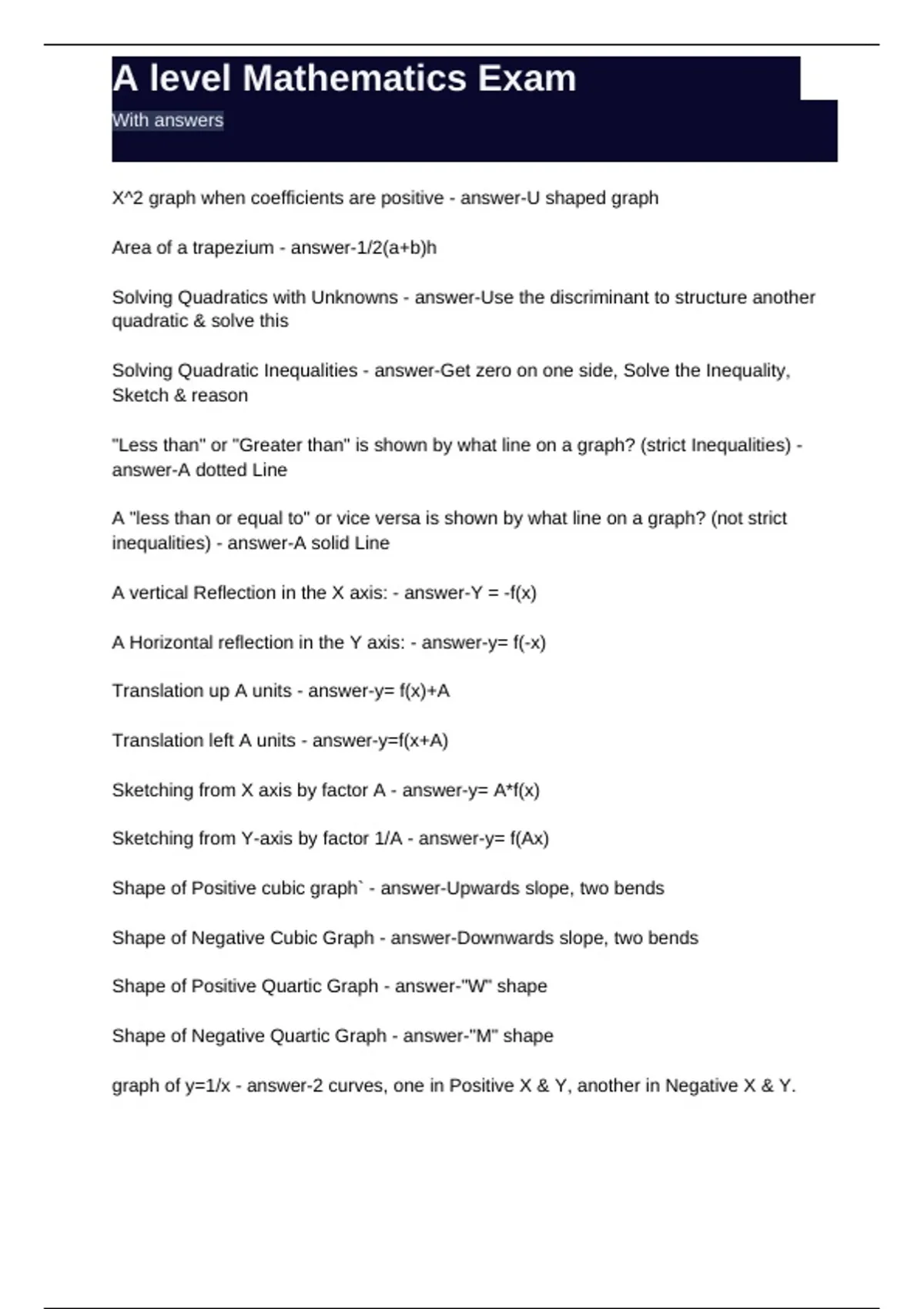 A level Mathematics Exam

With answers

X^2 graph when coefficients are positive - answer-U shaped graph

Area of a trapezium - answer-1/2(a+b)h

Solving Quadratics with Unknowns - answer-Use the discriminant to structure another quadratic & solve this

Solving Quadratic Inequalities - answer-Get zero on one side, Solve the Inequality, Sketch & reason

"Less than" or "Greater than" is shown by what line on a graph? (strict Inequalities) - answer-A dotted Line

A "less than or equal to" or vice versa is shown by what line on a graph? (not strict inequalities) - answer-A solid Line

A vertical Reflection in the X axis: - answer-Y = -f(x)

A Horizontal reflection in the Y axis: - answer-y= f(-x)

Translation up A units - answer-y= f(x)+A

Translation left A units - answer-y=f(x+A)

Sketching from X axis by factor A - answer-y= A*f(x)

Sketching from Y-axis by factor 1/A - answer-y= f(Ax)

Shape of Positive cubic graph` - answer-Upwards slope, two bends

Shape of Negative Cubic Graph - answer-Downwards slope, two bends

Shape of Positive Quartic Graph - answer-"W" shape

Shape of Negative Quartic Graph - answer-"M" shape

graph of y=1/x - answer-2 curves, one in Positive X & Y, another in Negative X & Y.